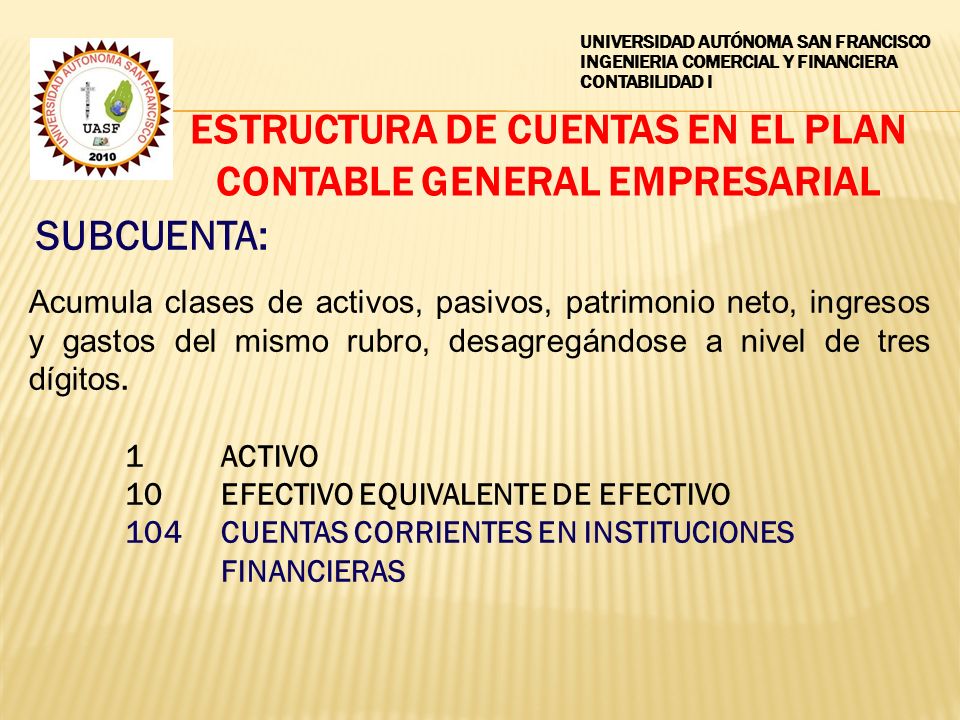 UNIVERSIDAD AUTONOMA SAN FRANCISCO
UASF
2010

UNIVERSIDAD AUTÓNOMA SAN FRANCISCO
INGENIERIA COMERCIAL Y FINANCIERA
CONTABILIDAD I

ESTRUCTURA DE CUENTAS EN EL PLAN CONTABLE GENERAL EMPRESARIAL

SUBCUENTA:

Acumula clases de activos, pasivos, patrimonio neto, ingresos y gastos del mismo rubro, desagregándose a nivel de tres dígitos.

1 ACTIVO
10 EFECTIVO EQUIVALENTE DE EFECTIVO
104 CUENTAS CORRIENTES EN INSTITUCIONES FINANCIERAS